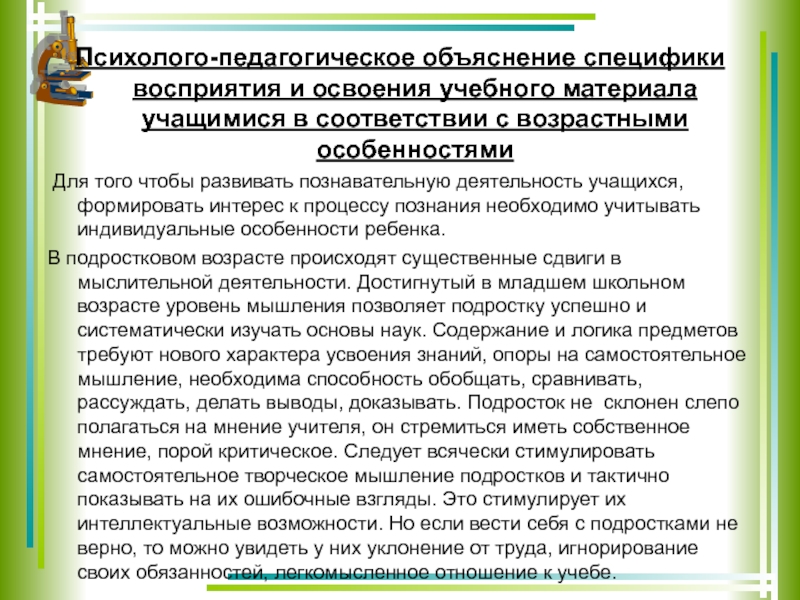 Психолого-педагогическое объяснение специфики восприятия и освоения учебного материала учащимися в соответствии с возрастными особенностями

Для того чтобы развивать познавательную деятельность учащихся, формировать интерес к процессу познания необходимо учитывать индивидуальные особенности ребенка.

В подростковом возрасте происходят существенные сдвиги в мыслительной деятельности. Достигнутый в младшем школьном возрасте уровень мышления позволяет подростку успешно и систематически изучать основы наук. Содержание и логика предметов требуют нового характера усвоения знаний, опоры на самостоятельное мышление, необходима способность обобщать, сравнивать, рассуждать, делать выводы, доказывать. Подросток не склонен слепо полагаться на мнение учителя, он стремиться иметь собственное мнение, порой критическое. Следует всячески стимулировать самостоятельное творческое мышление подростков и тактично показывать на их ошибочные взгляды. Это стимулирует их интеллектуальные возможности. Но если вести себя с подростками не верно, то можно увидеть у них уклонение от труда, игнорирование своих обязанностей, легкомысленное отношение к учебе.